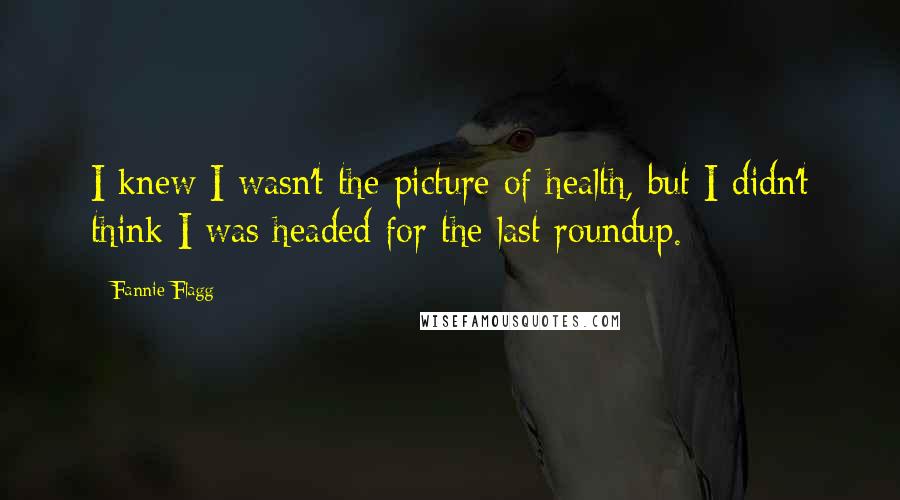 I knew I wasn't the picture of health, but I didn't think I was headed for the last roundup.

Fannie Flagg

WISEFAMOUSQUOTES.COM